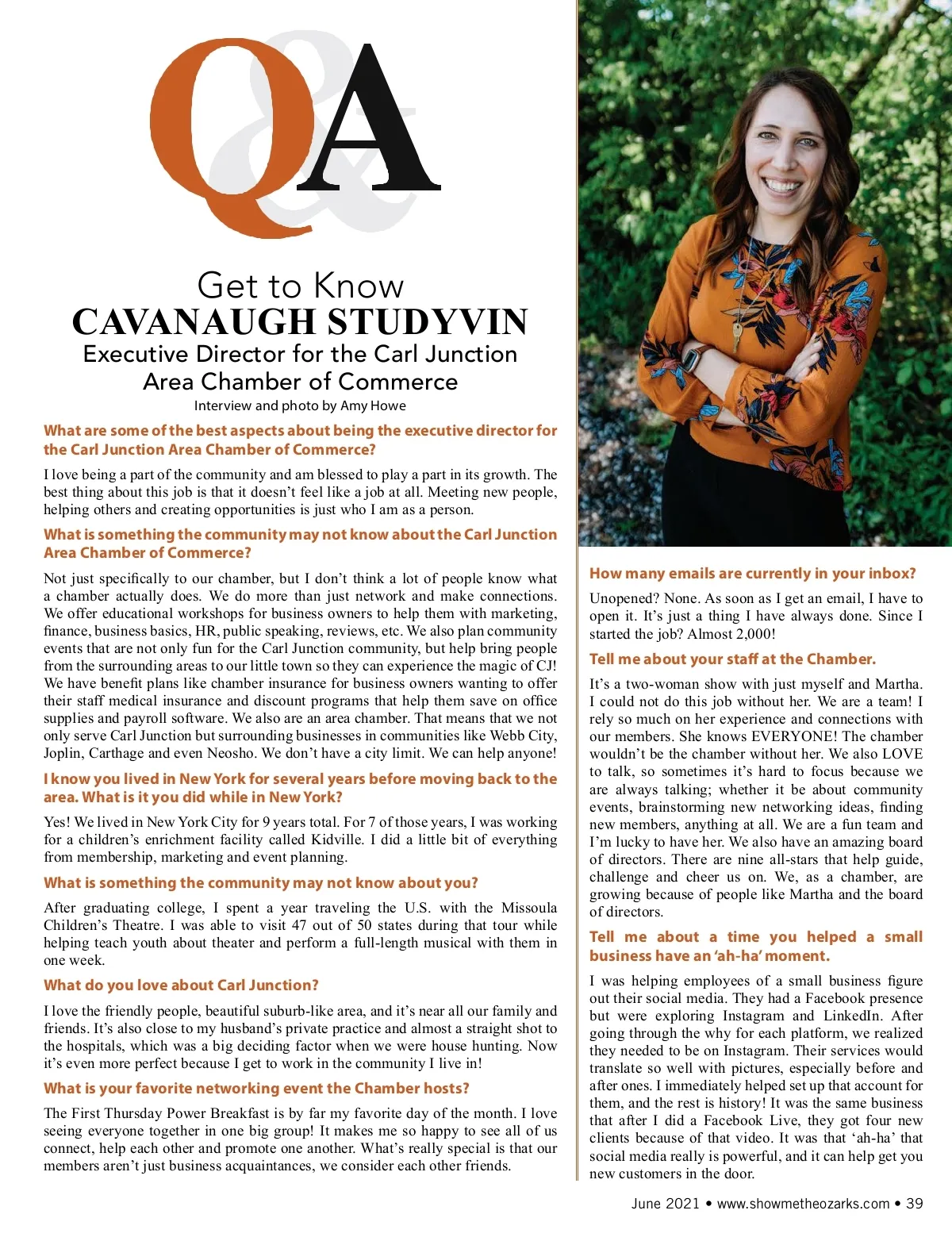 Q&A

Get to Know
CAVANAUGH STUDYVIN
Executive Director for the Carl Junction Area Chamber of Commerce
Interview and photo by Amy Howe

What are some of the best aspects about being the executive director for the Carl Junction Area Chamber of Commerce?

I love being a part of the community and am blessed to play a part in its growth. The best thing about this job is that it doesn't feel like a job at all. Meeting new people, helping others and creating opportunities is just who I am as a person.

What is something the community may not know about the Carl Junction Area Chamber of Commerce?

Not just specifically to our chamber, but I don't think a lot of people know what a chamber actually does. We do more than just network and make connections. We offer educational workshops for business owners to help them with marketing, finance, business basics, HR, public speaking, reviews, etc. We also plan community events that are not only fun for the Carl Junction community, but help bring people from the surrounding areas to our little town so they can experience the magic of CJ! We have benefit plans like chamber insurance for business owners wanting to offer their staff medical insurance and discount programs that help them save on office supplies and payroll software. We also are an area chamber. That means that we not only serve Carl Junction but surrounding businesses in communities like Webb City, Joplin, Carthage and even Neosho. We don't have a city limit. We can help anyone!

I know you lived in New York for several years before moving back to the area. What is it you did while in New York?

Yes! We lived in New York City for 9 years total. For 7 of those years, I was working for a children's enrichment facility called Kidville. I did a little bit of everything from membership, marketing and event planning.

What is something the community may not know about you?

After graduating college, I spent a year traveling the U.S. with the Missoula Children's Theatre. I was able to visit 47 out of 50 states during that tour while helping teach youth about theater and perform a full-length musical with them in one week.

What do you love about Carl Junction?

I love the friendly people, beautiful suburb-like area, and it's near all our family and friends. It's also close to my husband's private practice and almost a straight shot to the hospitals, which was a big deciding factor when we were house hunting. Now it's even more perfect because I get to work in the community I live in!

What is your favorite networking event the Chamber hosts?

The First Thursday Power Breakfast is by far my favorite day of the month. I love seeing everyone together in one big group! It makes me so happy to see all of us connect, help each other and promote one another. What's really special is that our members aren't just business acquaintances, we consider each other friends.

How many emails are currently in your inbox?

Unopened? None. As soon as I get an email, I have to open it. It's just a thing I have always done. Since I started the job? Almost 2,000!

Tell me about your staff at the Chamber.

It's a two-woman show with just myself and Martha. I could not do this job without her. We are a team! I rely so much on her experience and connections with our members. She knows EVERYONE! The chamber wouldn't be the chamber without her. We also LOVE to talk, so sometimes it's hard to focus because we are always talking; whether it be about community events, brainstorming new networking ideas, finding new members, anything at all. We are a fun team and I'm lucky to have her. We also have an amazing board of directors. There are nine all-stars that help guide, challenge and cheer us on. We, as a chamber, are growing because of people like Martha and the board of directors.

Tell me about a time you helped a small business have an 'ah-ha' moment.

I was helping employees of a small business figure out their social media. They had a Facebook presence but were exploring Instagram and LinkedIn. After going through the why for each platform, we realized they needed to be on Instagram. Their services would translate so well with pictures, especially before and after ones. I immediately helped set up that account for them, and the rest is history! It was the same business that after I did a Facebook Live, they got four new clients because of that video. It was that 'ah-ha' that social media really is powerful, and it can help get you new customers in the door.

June 2021 • www.showmetheozarks.com • 39